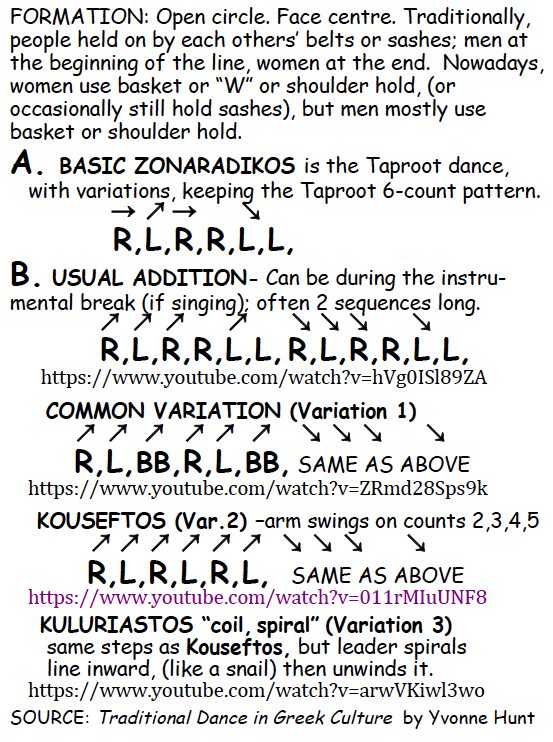 FORMATION: Open circle. Face centre. Traditionally, people held on by each others' belts or sashes; men at the beginning of the line, women at the end. Nowadays, women use basket or "W" or shoulder hold, (or occasionally still hold sashes), but men mostly use basket or shoulder hold.

A. BASIC ZONARADIKOS is the Taproot dance, with variations, keeping the Taproot 6-count pattern.

→ ↗ → ↘

R,L,R,R,L,L,

B. USUAL ADDITION- Can be during the instrumental break (if singing); often 2 sequences long.

↗ ↗ ↗ ↗ ↘ ↘ ↘ ↘

R,L,R,R,L,L, R,L,R,R,L,L,

https://www.youtube.com/watch?v=hVg0ISl89ZA

COMMON VARIATION (Variation 1)

↗ ↗ ↗ ↗ ↗ ↗ ↘ ↘ ↘ ↘

R,L,BB,R,L,BB, SAME AS ABOVE

https://www.youtube.com/watch?v=ZRmd28Sps9k

KOUSEFTOS (Var.2) –arm swings on counts 2,3,4,5

↗ ↗ ↗ ↗ ↗ ↗ ↘ ↘ ↘ ↘

R,L,R,L,R,L, SAME AS ABOVE

https://www.youtube.com/watch?v=011rMIuUNF8

KULURIASTOS "coil, spiral" (Variation 3) same steps as Kouseftos, but leader spirals line inward, (like a snail) then unwinds it.

https://www.youtube.com/watch?v=arwVKiwl3wo

SOURCE: Traditional Dance in Greek Culture by Yvonne Hunt